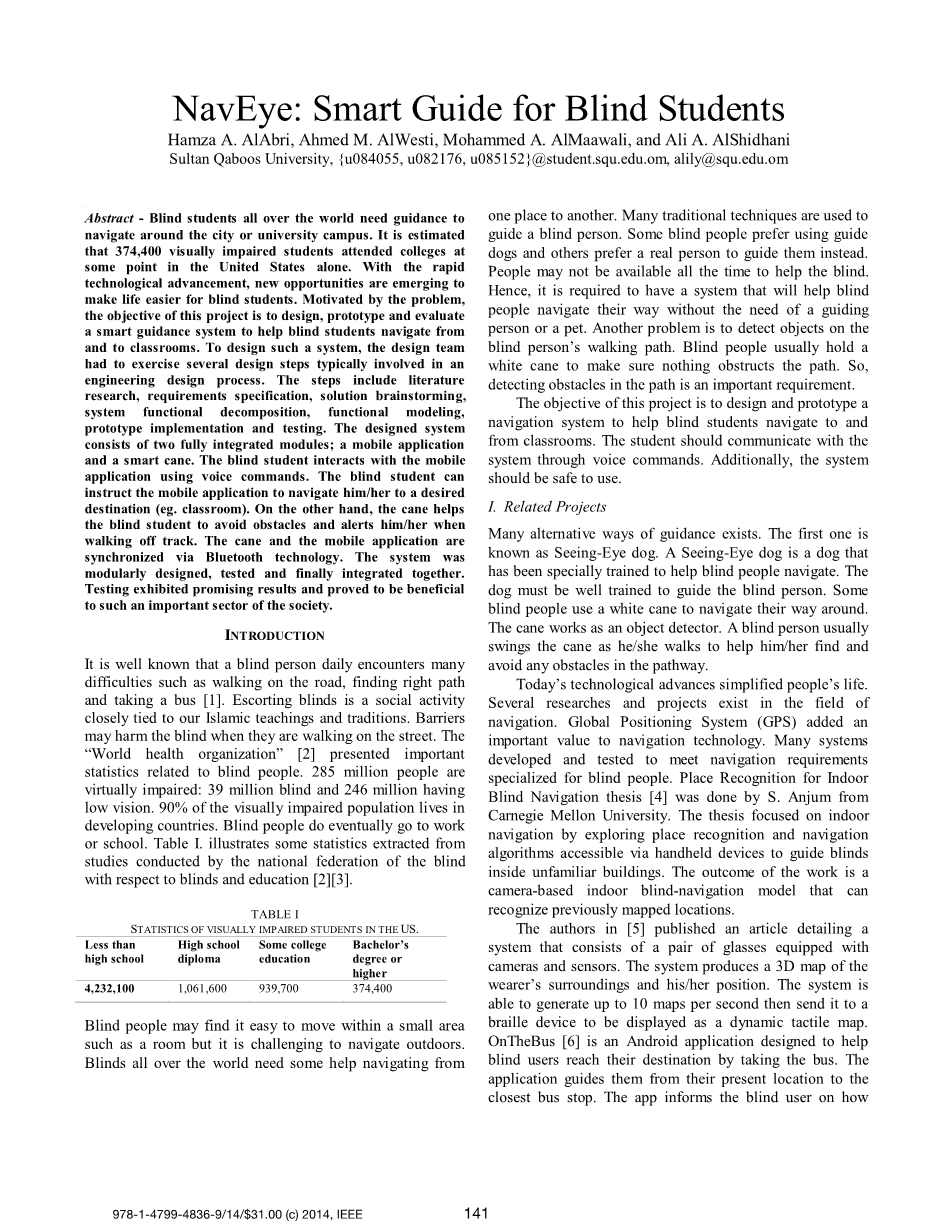 NavEye: Smart Guide for Blind Students

Hamza A. AlAbri, Ahmed M. AlWesti, Mohammed A. AlMaawali, and Ali A. AlShidhani
Sultan Qaboos University, {u084055, u082176, u085152}@student.squ.edu.om, alily@squ.edu.om

Abstract - Blind students all over the world need guidance to navigate around the city or university campus. It is estimated that 374,400 visually impaired students attended colleges at some point in the United States alone. With the rapid technological advancement, new opportunities are emerging to make life easier for blind students. Motivated by the problem, the objective of this project is to design, prototype and evaluate a smart guidance system to help blind students navigate from and to classrooms. To design such a system, the design team had to exercise several design steps typically involved in an engineering design process. The steps include literature research, requirements specification, solution brainstorming, system functional decomposition, functional modeling, prototype implementation and testing. The designed system consists of two fully integrated modules; a mobile application and a smart cane. The blind student interacts with the mobile application using voice commands. The blind student can instruct the mobile application to navigate him/her to a desired destination (eg. classroom). On the other hand, the cane helps the blind student to avoid obstacles and alerts him/her when walking off track. The cane and the mobile application are synchronized via Bluetooth technology. The system was modularly designed, tested and finally integrated together. Testing exhibited promising results and proved to be beneficial to such an important sector of the society.

INTRODUCTION

It is well known that a blind person daily encounters many difficulties such as walking on the road, finding right path and taking a bus [1]. Escorting blinds is a social activity closely tied to our Islamic teachings and traditions. Barriers may harm the blind when they are walking on the street. The “World health organization” [2] presented important statistics related to blind people. 285 million people are virtually impaired: 39 million blind and 246 million having low vision. 90% of the visually impaired population lives in developing countries. Blind people do eventually go to work or school. Table I. illustrates some statistics extracted from studies conducted by the national federation of the blind with respect to blinds and education [2][3].

TABLE I
STATISTICS OF VISUALLY IMPAIRED STUDENTS IN THE US.

| Less than high school | High school diploma | Some college education | Bachelor’s degree or higher |
|---|---|---|---|
| 4,232,100 | 1,061,600 | 939,700 | 374,400 |

Blind people may find it easy to move within a small area such as a room but it is challenging to navigate outdoors. Blinds all over the world need some help navigating from one place to another. Many traditional techniques are used to guide a blind person. Some blind people prefer using guide dogs and others prefer a real person to guide them instead. People may not be available all the time to help the blind. Hence, it is required to have a system that will help blind people navigate their way without the need of a guiding person or a pet. Another problem is to detect objects on the blind person’s walking path. Blind people usually hold a white cane to make sure nothing obstructs the path. So, detecting obstacles in the path is an important requirement.

The objective of this project is to design and prototype a navigation system to help blind students navigate to and from classrooms. The student should communicate with the system through voice commands. Additionally, the system should be safe to use.

I. Related Projects

Many alternative ways of guidance exists. The first one is known as Seeing-Eye dog. A Seeing-Eye dog is a dog that has been specially trained to help blind people navigate. The dog must be well trained to guide the blind person. Some blind people use a white cane to navigate their way around. The cane works as an object detector. A blind person usually swings the cane as he/she walks to help him/her find and avoid any obstacles in the pathway.

Today’s technological advances simplified people’s life. Several researches and projects exist in the field of navigation. Global Positioning System (GPS) added an important value to navigation technology. Many systems developed and tested to meet navigation requirements specialized for blind people. Place Recognition for Indoor Blind Navigation thesis [4] was done by S. Anjum from Carnegie Mellon University. The thesis focused on indoor navigation by exploring place recognition and navigation algorithms accessible via handheld devices to guide blinds inside unfamiliar buildings. The outcome of the work is a camera-based indoor blind-navigation model that can recognize previously mapped locations.

The authors in [5] published an article detailing a system that consists of a pair of glasses equipped with cameras and sensors. The system produces a 3D map of the wearer’s surroundings and his/her position. The system is able to generate up to 10 maps per second then send it to a braille device to be displayed as a dynamic tactile map. OnTheBus [6] is an Android application designed to help blind users reach their destination by taking the bus. The application guides them from their present location to the closest bus stop. The app informs the blind user on how

978-1-4799-4836-9/14/$31.00 (c) 2014, IEEE 141